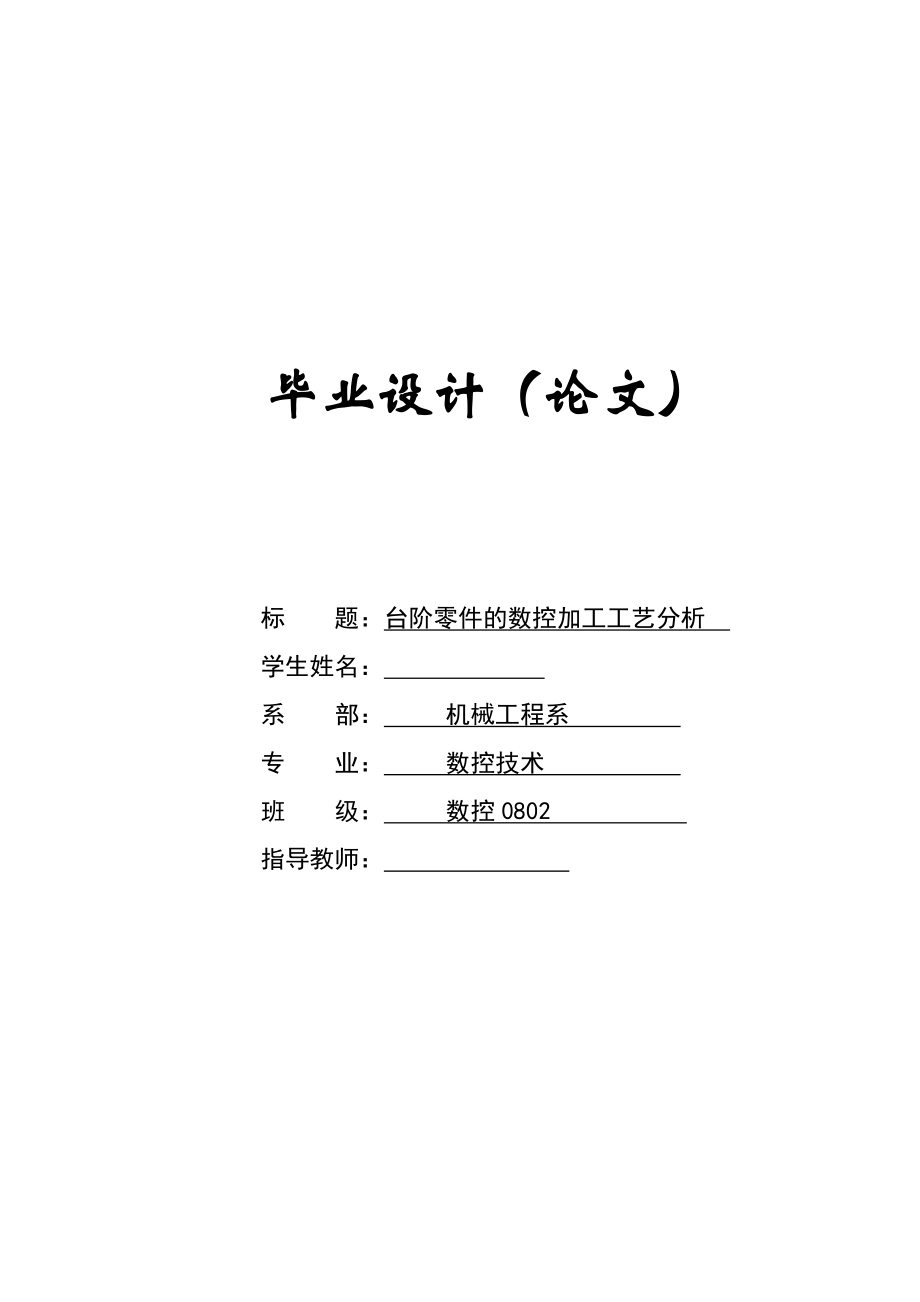 毕业设计（论文）

标　　题：台阶零件的数控加工工艺分析

学生姓名：

系　　部：机械工程系

专　　业：数控技术

班　　级：数控 0802

指导教师：